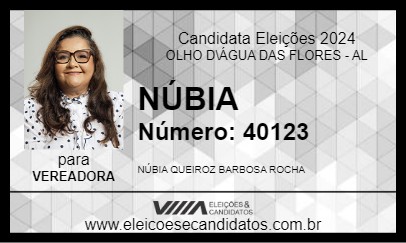 Candidata Eleições 2024
OLHO D\ÁGUA DAS FLORES - AL

NÚBIA
Número: 40123

para
VEREADORA

NÚBIA QUEIROZ BARBOSA ROCHA

ELEIÇÕES & CANDIDATOS

www.eleicoesecandidatos.com.br